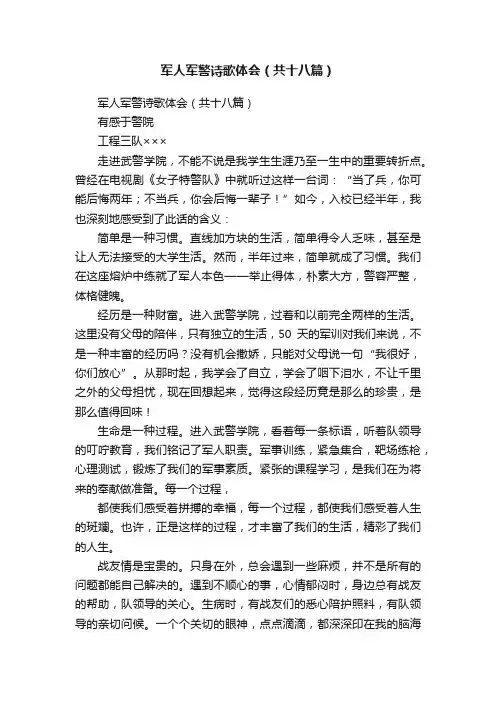 军人军警诗歌体会（共十八篇）

军人军警诗歌体会（共十八篇）

有感于警院

工程三队×××

走进武警学院，不能不说是我学生生涯乃至一生中的重要转折点。曾经在电视剧《女子特警队》中就听过这样一台词：“当了兵，你可能后悔两年；不当兵，你会后悔一辈子！”如今，入校已经半年，我也深刻地感受到了此话的含义：

简单是一种习惯。直线加方块的生活，简单得令人乏味，甚至是让人无法接受的大学生活。然而，半年过来，简单就成了习惯。我们在这座熔炉中练就了军人本色——举止得体，朴素大方，警容严整，体格健魄。

经历是一种财富。进入武警学院，过着和以前完全两样的生活。这里没有父母的陪伴，只有独立的生活，50 天的军训对我们来说，不是一种丰富的经历吗？没有机会撒娇，只能对父母说一句“我很好，你们放心”。从那时起，我学会了自立，学会了咽下泪水，不让千里之外的父母担忧，现在回想起来，觉得这段经历竟是那么的珍贵，是那么值得回味！

生命是一种过程。进入武警学院，看着每一条标语，听着队领导的叮咛教育，我们铭记了军人职责。军事训练，紧急集合，靶场练枪，心理测试，锻炼了我们的军事素质。紧张的课程学习，是我们在为将来的奉献做准备。每一个过程，

都使我们感受着拼搏的幸福，每一个过程，都使我们感受着人生的斑斓。也许，正是这样的过程，才丰富了我们的生活，精彩了我们的人生。

战友情是宝贵的。只身在外，总会遇到一些麻烦，并不是所有的问题都能自己解决的。遇到不顺心的事，心情郁闷时，身边总有战友的帮助，队领导的关心。生病时，有战友们的悉心陪护照料，有队领导的亲切问候。一个个关切的眼神，点点滴滴，都深深印在我的脑海